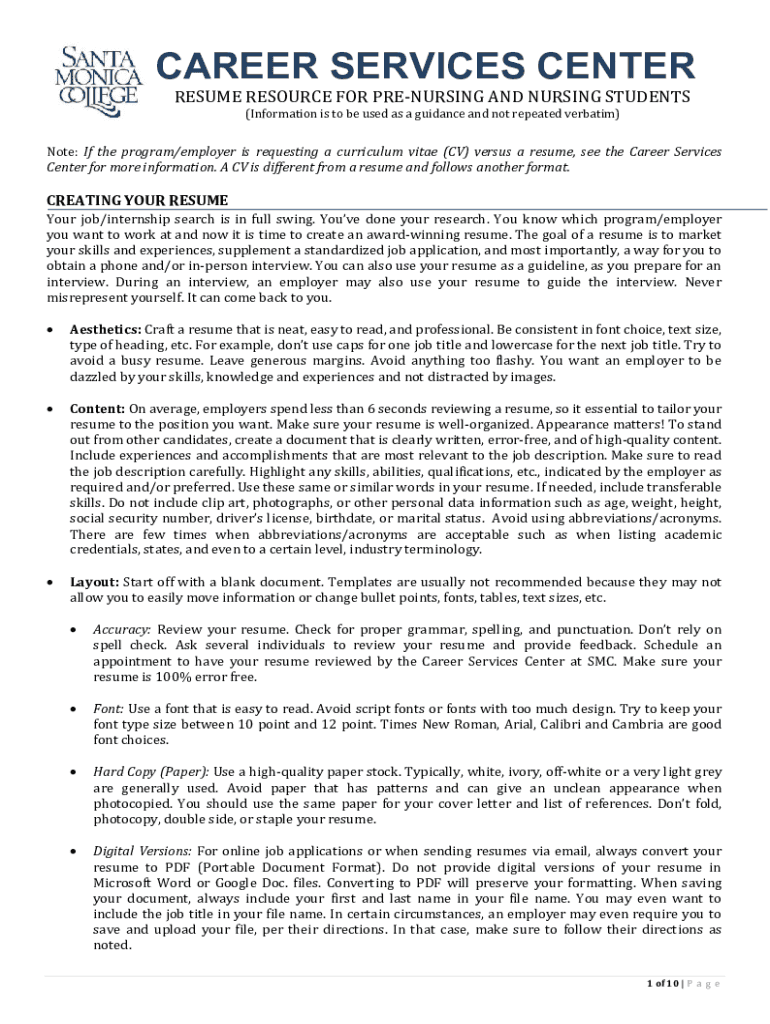 SANTA MONICA COLLEGE

CAREER SERVICES CENTER

RESUME RESOURCE FOR PRE-NURSING AND NURSING STUDENTS
(Information is to be used as a guidance and not repeated verbatim)

Note: If the program/employer is requesting a curriculum vitae (CV) versus a resume, see the Career Services Center for more information. A CV is different from a resume and follows another format.

CREATING YOUR RESUME
Your job/internship search is in full swing. You've done your research. You know which program/employer you want to work at and now it is time to create an award-winning resume. The goal of a resume is to market your skills and experiences, supplement a standardized job application, and most importantly, a way for you to obtain a phone and/or in-person interview. You can also use your resume as a guideline, as you prepare for an interview. During an interview, an employer may also use your resume to guide the interview. Never misrepresent yourself. It can come back to you.

• Aesthetics: Craft a resume that is neat, easy to read, and professional. Be consistent in font choice, text size, type of heading, etc. For example, don't use caps for one job title and lowercase for the next job title. Try to avoid a busy resume. Leave generous margins. Avoid anything too flashy. You want an employer to be dazzled by your skills, knowledge and experiences and not distracted by images.

• Content: On average, employers spend less than 6 seconds reviewing a resume, so it essential to tailor your resume to the position you want. Make sure your resume is well-organized. Appearance matters! To stand out from other candidates, create a document that is clearly written, error-free, and of high-quality content. Include experiences and accomplishments that are most relevant to the job description. Make sure to read the job description carefully. Highlight any skills, abilities, qualifications, etc., indicated by the employer as required and/or preferred. Use these same or similar words in your resume. If needed, include transferable skills. Do not include clip art, photographs, or other personal data information such as age, weight, height, social security number, driver's license, birthdate, or marital status. Avoid using abbreviations/acronyms. There are few times when abbreviations/acronyms are acceptable such as when listing academic credentials, states, and even to a certain level, industry terminology.

• Layout: Start off with a blank document. Templates are usually not recommended because they may not allow you to easily move information or change bullet points, fonts, tables, text sizes, etc.

• Accuracy: Review your resume. Check for proper grammar, spelling, and punctuation. Don't rely on spell check. Ask several individuals to review your resume and provide feedback. Schedule an appointment to have your resume reviewed by the Career Services Center at SMC. Make sure your resume is 100% error free.

• Font: Use a font that is easy to read. Avoid script fonts or fonts with too much design. Try to keep your font type size between 10 point and 12 point. Times New Roman, Arial, Calibri and Cambria are good font choices.

• Hard Copy (Paper): Use a high-quality paper stock. Typically, white, ivory, off-white or a very light grey are generally used. Avoid paper that has patterns and can give an unclean appearance when photocopied. You should use the same paper for your cover letter and list of references. Don't fold, photocopy, double side, or staple your resume.

• Digital Versions: For online job applications or when sending resumes via email, always convert your resume to PDF (Portable Document Format). Do not provide digital versions of your resume in Microsoft Word or Google Doc. files. Converting to PDF will preserve your formatting. When saving your document, always include your first and last name in your file name. You may even want to include the job title in your file name. In certain circumstances, an employer may even require you to save and upload your file, per their directions. In that case, make sure to follow their directions as noted.

1 of 10 | P a g e